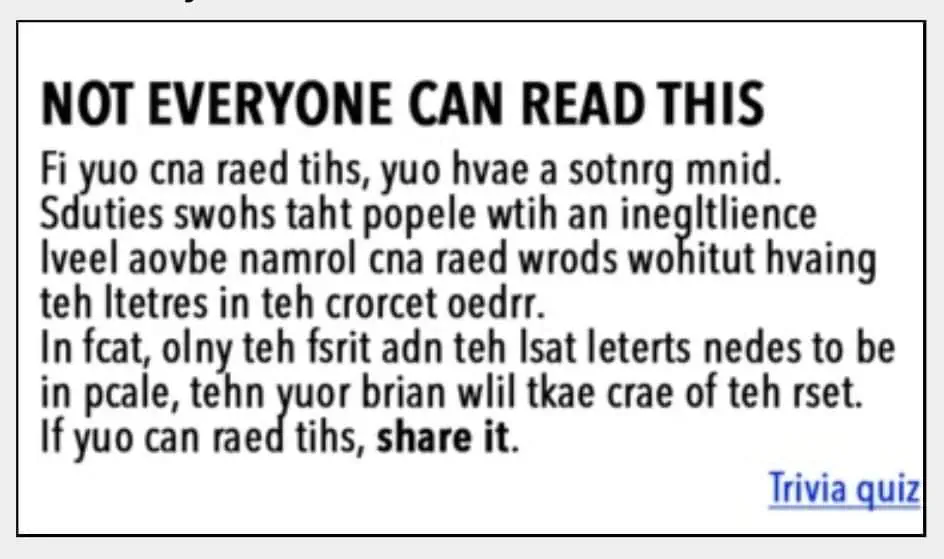 NOT EVERYONE CAN READ THIS

Fi yuo cna raed tihs, yuo hvae a sotnrg mnid. Sduties swohs taht popele wtih an inegltlience lveel aovbe namrol cna raed wrods wohitut hvaing teh ltetres in teh crorcet oedrr.

In fcat, olny teh fsrit adn teh lsat leterts nedes to be in pcale, tehn yuor brian wlil tkae crae of teh rset.

If yuo can raed tihs, share it.

Trivia quiz